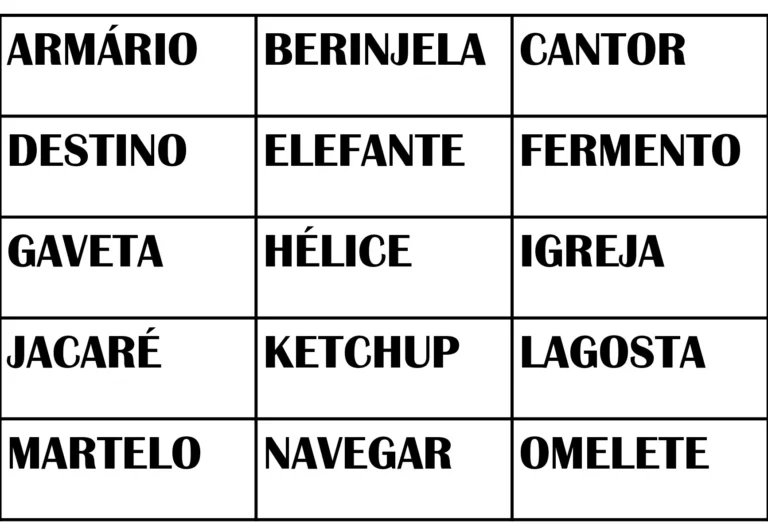 | ARMÁRIO | BERINJELA | CANTOR |
|---|---|---|
| DESTINO | ELEFANTE | FERMENTO |
| GAVETA | HÉLICE | IGREJA |
| JACARÉ | KETCHUP | LAGOSTA |
| MARTELO | NAVEGAR | OMELETE |